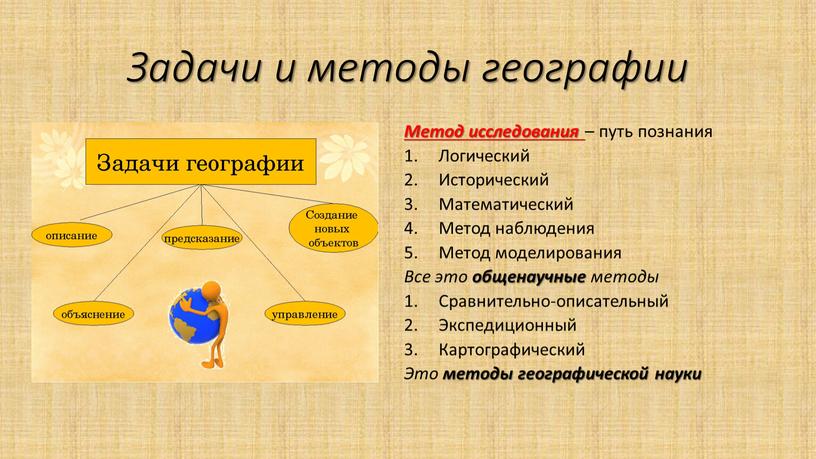 Задачи и методы географии

Задачи географии

описание

предсказание

Создание новых объектов

объяснение

управление

Метод исследования – путь познания
1. Логический
2. Исторический
3. Математический
4. Метод наблюдения
5. Метод моделирования
Все это общенаучные методы
1. Сравнительно-описательный
2. Экспедиционный
3. Картографический
Это методы географической науки